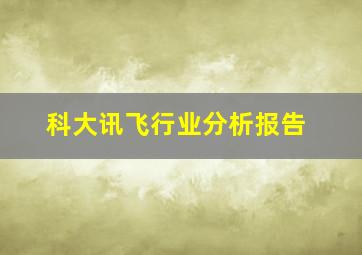 科大讯飞行业分析报告